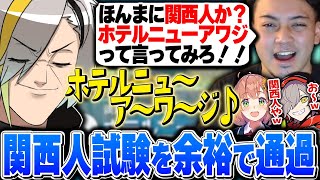 ほんまに関西人か？
ホテルニューアワジ
って言ってみろ！！

ホテルニュ〜
ア〜ワ〜ジ♪

関西人やw

お〜w

関西人試験を余裕で通過